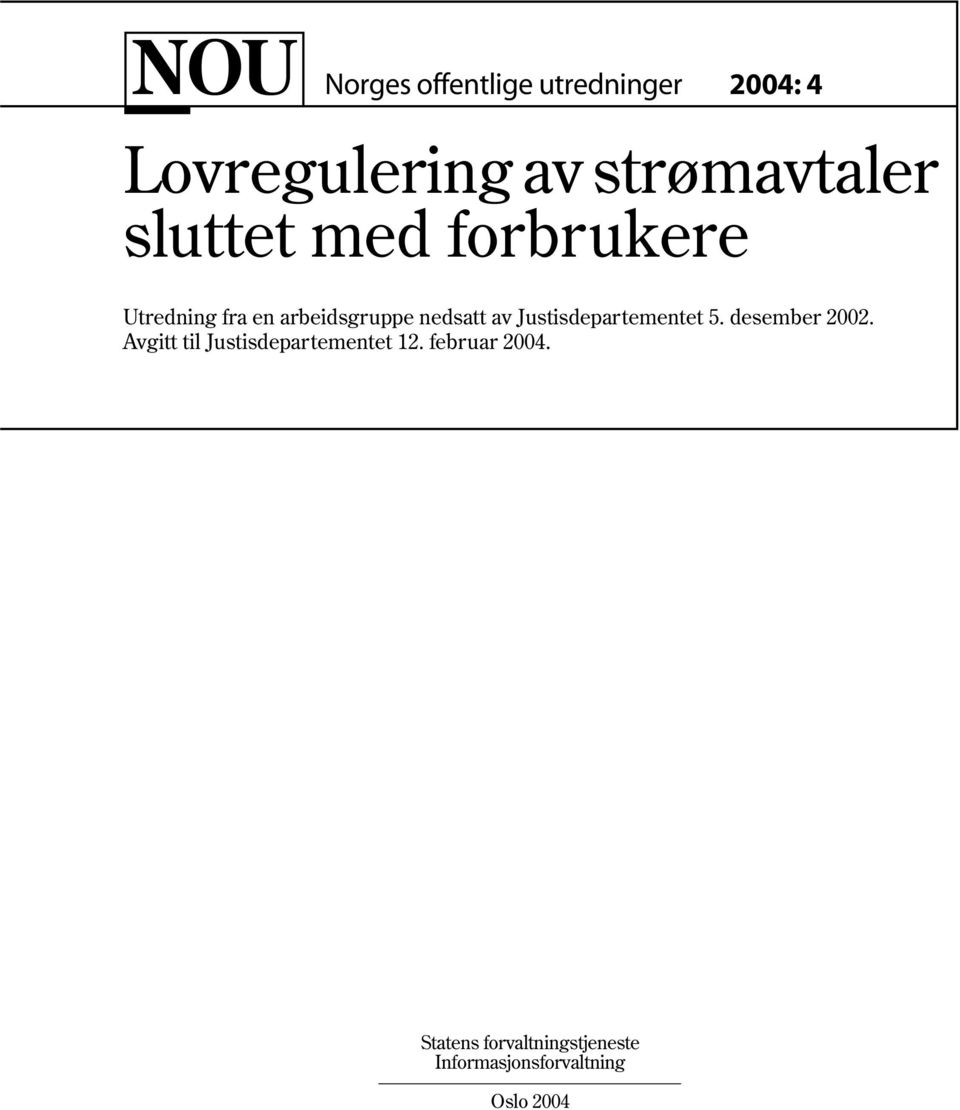 NOU Norges offentlige utredninger 2004: 4

Lovregulering av strømavtaler sluttet med forbrukere

Utredning fra en arbeidsgruppe nedsatt av Justisdepartementet 5. desember 2002.
Avgitt til Justisdepartementet 12. februar 2004.

Statens forvaltningstjeneste
Informasjonsforvaltning

Oslo 2004